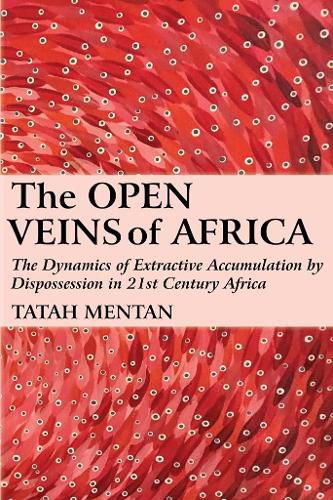 The OPEN VEINS of AFRICA

The Dynamics of Extractive Accumulation by Dispossession in 21st Century Africa

TATAH MENTAN